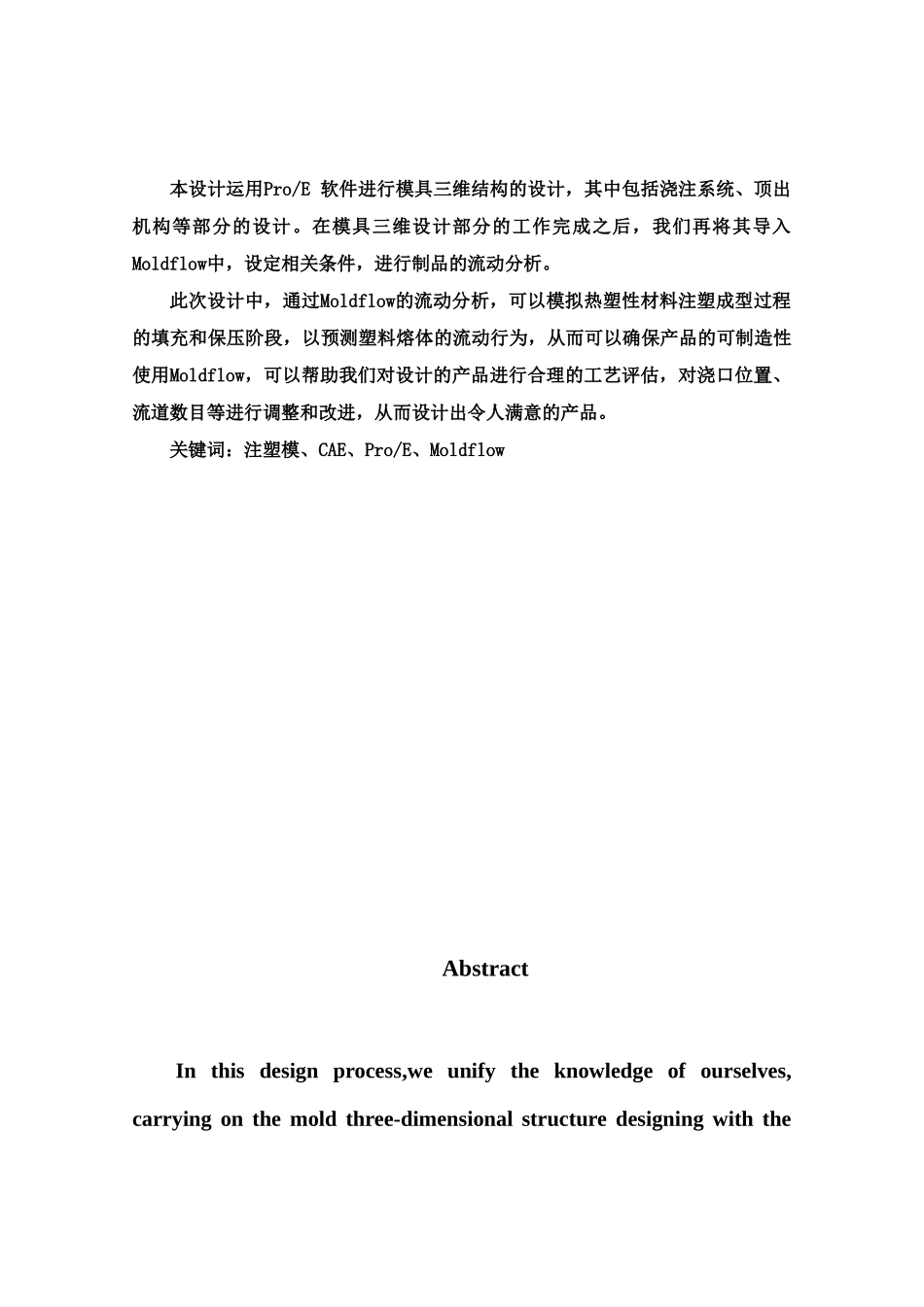 本设计运用Pro/E 软件进行模具三维结构的设计，其中包括浇注系统、顶出机构等部分的设计。在模具三维设计部分的工作完成之后，我们再将其导入Moldflow中，设定相关条件，进行制品的流动分析。

此次设计中，通过Moldflow的流动分析，可以模拟热塑性材料注塑成型过程的填充和保压阶段，以预测塑料熔体的流动行为，从而可以确保产品的可制造性使用Moldflow，可以帮助我们对设计的产品进行合理的工艺评估，对浇口位置、流道数目等进行调整和改进，从而设计出令人满意的产品。

关键词：注塑模、CAE、Pro/E、Moldflow

Abstract

In this design process,we unify the knowledge of ourselves, carrying on the mold three-dimensional structure designing with the